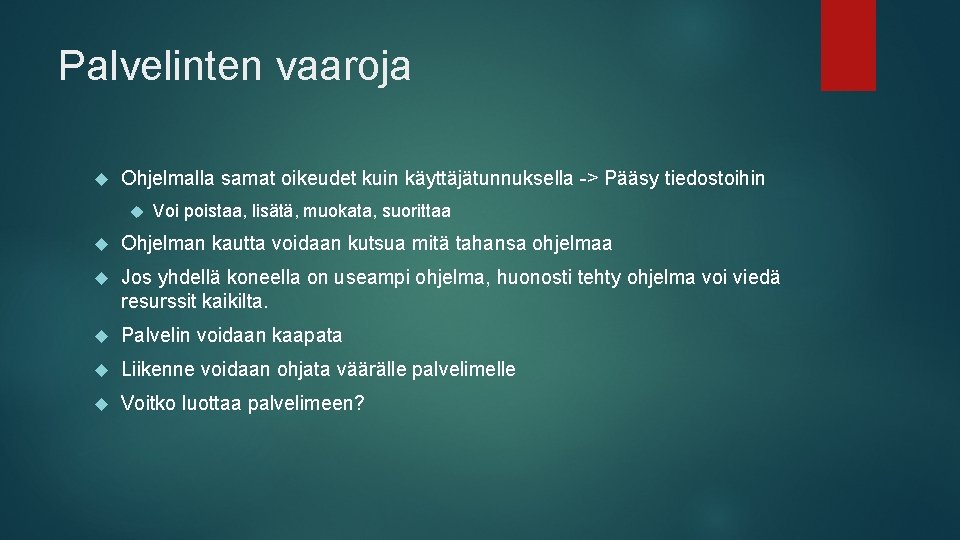 Palvelinten vaaroja

Ohjelmalla samat oikeudet kuin käyttäjätunnuksella -> Pääsy tiedostoihin

Voi poistaa, lisätä, muokata, suorittaa

Ohjelman kautta voidaan kutsua mitä tahansa ohjelmaa

Jos yhdellä koneella on useampi ohjelma, huonosti tehty ohjelma voi viedä resurssit kaikilta.

Palvelin voidaan kaapata

Liikenne voidaan ohjata väärälle palvelimelle

Voitko luottaa palvelimeen?